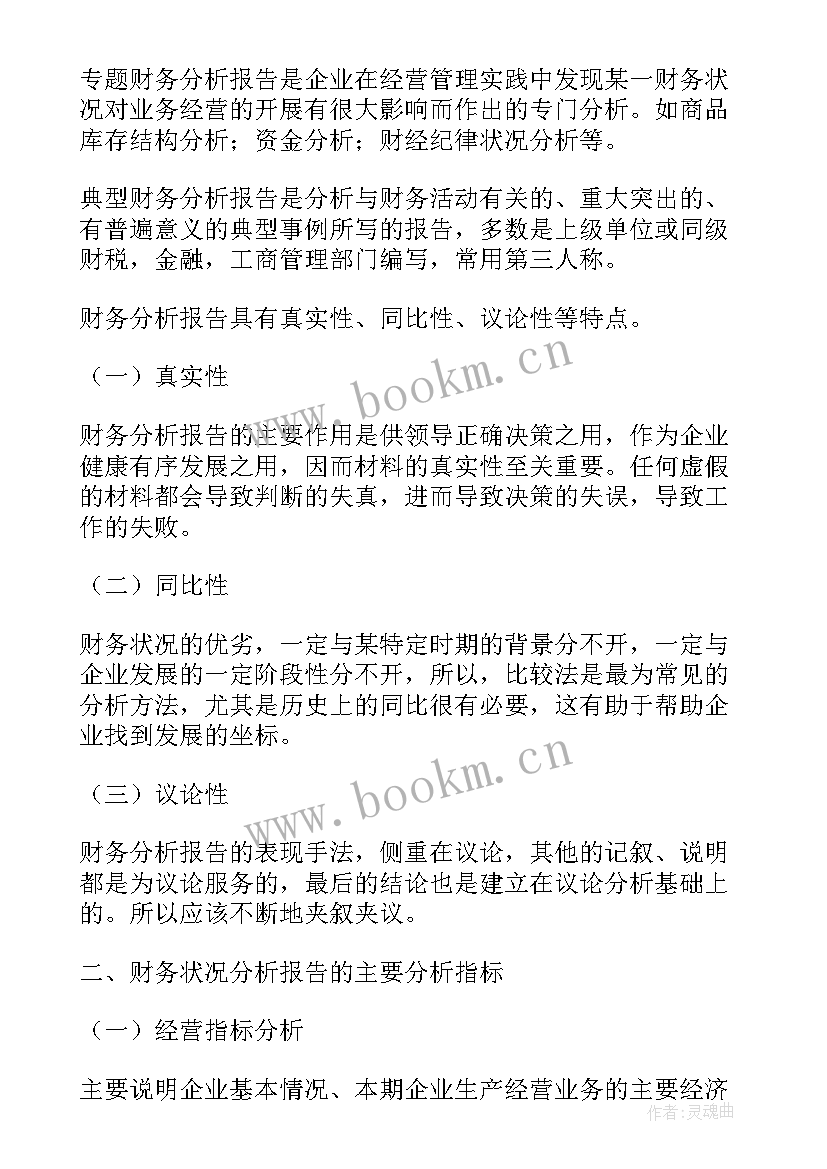 专题财务分析报告是企业在经营管理实践中发现某一财务状况对业务经营的开展有很大影响而作出的专门分析。如商品库存结构分析；资金分析；财经纪律状况分析等。

典型财务分析报告是分析与财务活动有关的、重大突出的、有普遍意义的典型事例所写的报告，多数是上级单位或同级财税，金融，工商管理部门编写，常用第三人称。

财务分析报告具有真实性、同比性、议论性等特点。

（一）真实性

财务分析报告的主要作用是供领导正确决策之用，作为企业健康有序发展之用，因而材料的真实性至关重要。任何虚假的材料都会导致判断的失真，进而导致决策的失误，导致工作的失败。

（二）同比性

财务状况的优劣，一定与某特定时期的背景分不开，一定与企业发展的一定阶段性分不开，所以，比较法是最为常见的分析方法，尤其是历史上的同比很有必要，这有助于帮助企业找到发展的坐标。

（三）议论性

财务分析报告的表现手法，侧重在议论，其他的记叙、说明都是为议论服务的，最后的结论也是建立在议论分析基础上的。所以应该不断地夹叙夹议。

二、财务状况分析报告的主要分析指标

（一）经营指标分析

主要说明企业基本情况、本期企业生产经营业务的主要经济

www.bookm.cn
www.bookm.cn
作者:灵魂曲